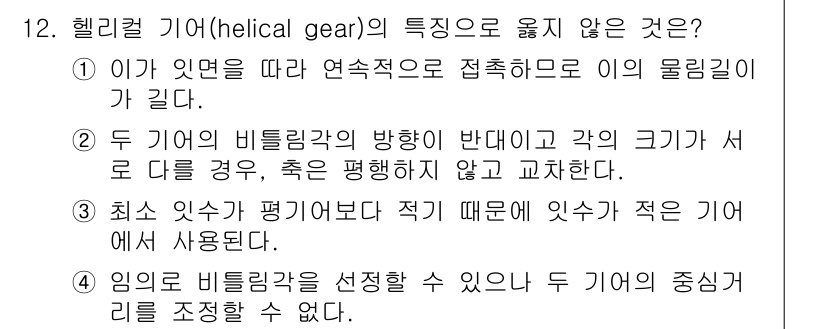 12. 헬리컬 기어(helical gear)의 특징으로 옳지 않은 것은?

① 이가 잇면을 따라 연속적으로 접촉하므로 이의 물림길이가 길다.

② 두 기어의 비틀림각의 방향이 반대이고 각의 크기가 서로 다를 경우, 축은 평행하지 않고 교차한다.

③ 최소 잇수가 평기어보다 적기 때문에 잇수가 적은 기어에서 사용된다.

④ 임의로 비틀림각을 선정할 수 있으나 두 기어의 중심거리를 조정할 수 없다.